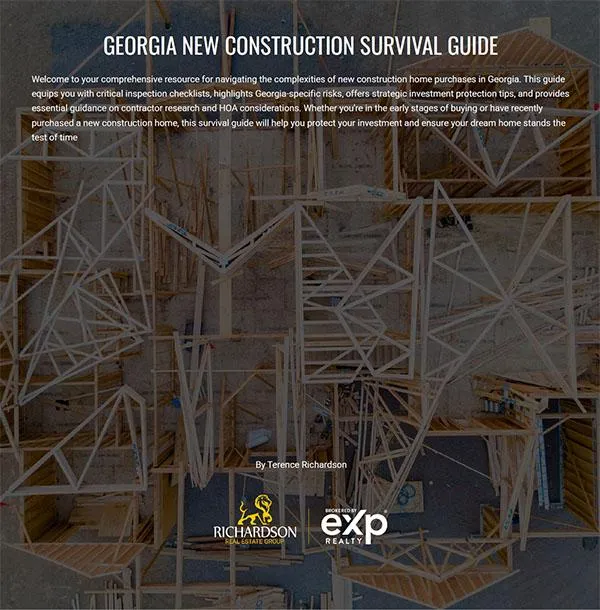 GEORGIA NEW CONSTRUCTION SURVIVAL GUIDE

Welcome to your comprehensive resource for navigating the complexities of new construction home purchases in Georgia. This guide equips you with critical inspection checklists, highlights Georgia-specific risks, offers strategic investment protection tips, and provides essential guidance on contractor research and HOA considerations. Whether you're in the early stages of buying or have recently purchased a new construction home, this survival guide will help you protect your investment and ensure your dream home stands the test of time

By Terence Richardson

RICHARDSON
REAL ESTATE GROUP

BROKERED BY
eXp
REALTY